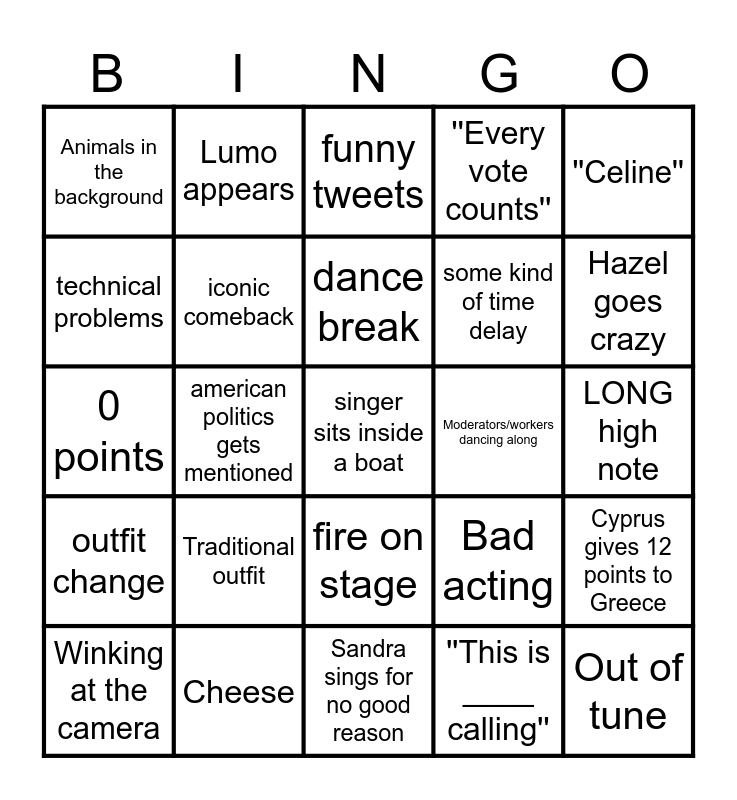 | B | I | N | G | O |
|---|---|---|---|---|
| Animals in the background | Lumo appears | funny tweets | "Every vote counts" | "Celine" |
| technical problems | iconic comeback | dance break | some kind of time delay | Hazel goes crazy |
| 0 points | american politics gets mentioned | singer sits inside a boat | Moderators/workers dancing along | LONG high note |
| outfit change | Traditional outfit | fire on stage | Bad acting | Cyprus gives 12 points to Greece |
| Winking at the camera | Cheese | Sandra sings for no good reason | "This is ____ calling" | Out of tune |